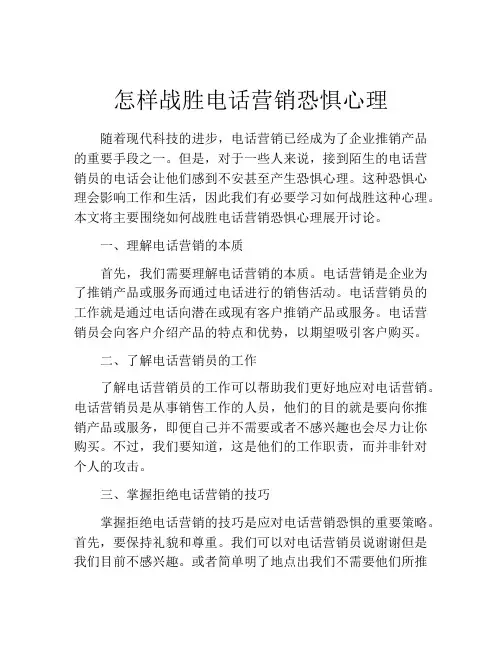 怎样战胜电话营销恐惧心理

随着现代科技的进步，电话营销已经成为了企业推销产品的重要手段之一。但是，对于一些人来说，接到陌生的电话营销员的电话会让他们感到不安甚至产生恐惧心理。这种恐惧心理会影响工作和生活，因此我们有必要学习如何战胜这种心理。本文将主要围绕如何战胜电话营销恐惧心理展开讨论。

一、理解电话营销的本质

首先，我们需要理解电话营销的本质。电话营销是企业为了推销产品或服务而通过电话进行的销售活动。电话营销员的工作就是通过电话向潜在或现有客户推销产品或服务。电话营销员会向客户介绍产品的特点和优势，以期望吸引客户购买。

二、了解电话营销员的工作

了解电话营销员的工作可以帮助我们更好地应对电话营销。电话营销员是从事销售工作的人员，他们的目的就是要向你推销产品或服务，即便自己并不需要或者不感兴趣也会尽力让你购买。不过，我们要知道，这是他们的工作职责，而并非针对个人的攻击。

三、掌握拒绝电话营销的技巧

掌握拒绝电话营销的技巧是应对电话营销恐惧的重要策略。首先，要保持礼貌和尊重。我们可以对电话营销员说谢谢但是我们目前不感兴趣。或者简单明了地点出我们不需要他们所推